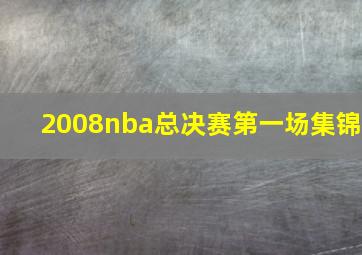 2008nba总决赛第一场集锦